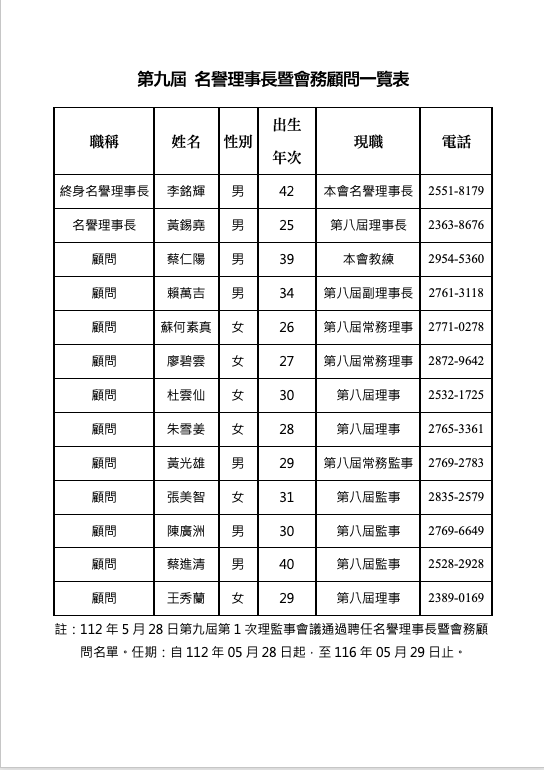 第九屆 名譽理事長暨會務顧問一覽表

| 職稱 | 姓名 | 性別 | 出生年次 | 現職 | 電話 |
|---|---|---|---|---|---|
| 終身名譽理事長 | 李銘輝 | 男 | 42 | 本會名譽理事長 | 2551-8179 |
| 名譽理事長 | 黃錫堯 | 男 | 25 | 第八屆理事長 | 2363-8676 |
| 顧問 | 蔡仁陽 | 男 | 39 | 本會教練 | 2954-5360 |
| 顧問 | 賴萬吉 | 男 | 34 | 第八屆副理事長 | 2761-3118 |
| 顧問 | 蘇何素真 | 女 | 26 | 第八屆常務理事 | 2771-0278 |
| 顧問 | 廖碧雲 | 女 | 27 | 第八屆常務理事 | 2872-9642 |
| 顧問 | 杜雲仙 | 女 | 30 | 第八屆理事 | 2532-1725 |
| 顧問 | 朱雪姜 | 女 | 28 | 第八屆理事 | 2765-3361 |
| 顧問 | 黃光雄 | 男 | 29 | 第八屆常務監事 | 2769-2783 |
| 顧問 | 張美智 | 女 | 31 | 第八屆監事 | 2835-2579 |
| 顧問 | 陳廣洲 | 男 | 30 | 第八屆監事 | 2769-6649 |
| 顧問 | 蔡進清 | 男 | 40 | 第八屆監事 | 2528-2928 |
| 顧問 | 王秀蘭 | 女 | 29 | 第八屆理事 | 2389-0169 |

註：112 年 5 月 28 日第九屆第 1 次理監事會議通過聘任名譽理事長暨會務顧問名單。任期：自 112 年 05 月 28 日起，至 116 年 05 月 29 日止。